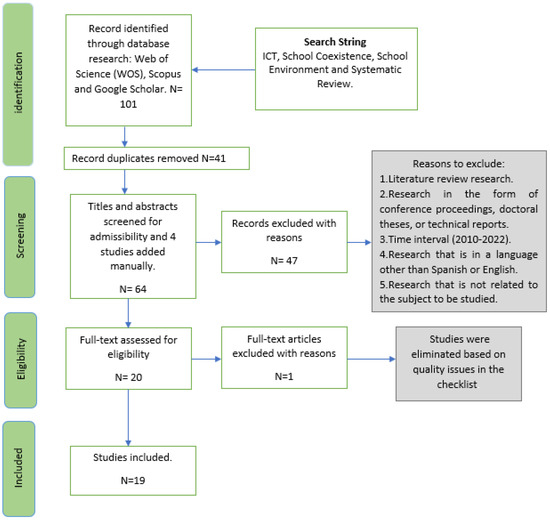 identification

Record identified through database research: Web of Science (WOS), Scopus and Google Scholar. N= 101

Search String
ICT, School Coexistence, School Environment and Systematic Review.

Record duplicates removed N=41

Screening

Titles and abstracts screened for admissibility and 4 studies added manually.

N= 64

Records excluded with reasons

N= 47

Reasons to exclude:
1.Literature review research.
2.Research in the form of conference proceedings, doctoral theses, or technical reports.
3.Time interval (2010-2022).
4.Research that is in a language other than Spanish or English.
5.Research that is not related to the subject to be studied.

Eligibility

Full-text assessed for eligibility

N= 20

Full-text articles excluded with reasons

N=1

Studies were eliminated based on quality issues in the checklist

Included

Studies included.

N=19